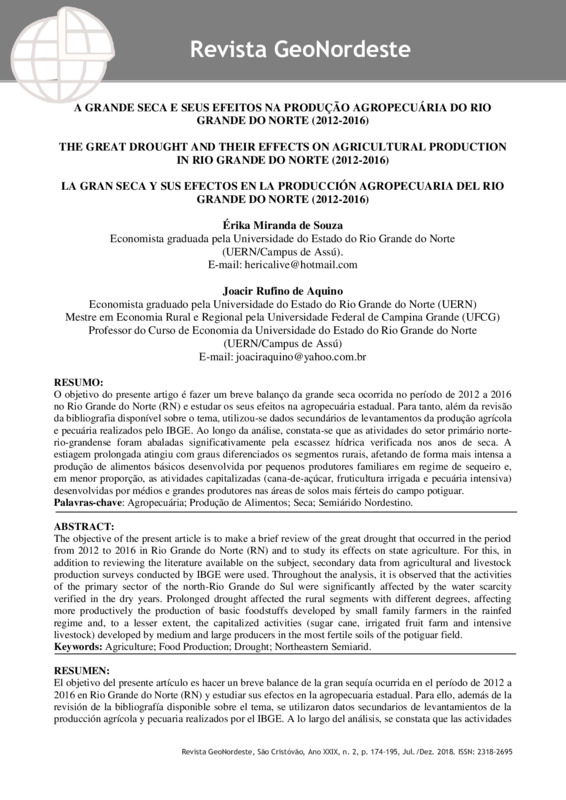 Revista GeoNordeste

A GRANDE SECA E SEUS EFEITOS NA PRODUÇÃO AGROPECUÁRIA DO RIO GRANDE DO NORTE (2012-2016)

THE GREAT DROUGHT AND THEIR EFFECTS ON AGRICULTURAL PRODUCTION IN RIO GRANDE DO NORTE (2012-2016)

LA GRAN SECA Y SUS EFECTOS EN LA PRODUCCIÓN AGROPECUARIA DEL RIO GRANDE DO NORTE (2012-2016)

Érika Miranda de Souza
Economista graduada pela Universidade do Estado do Rio Grande do Norte (UERN/Campus de Assú).
E-mail: hericalive@hotmail.com

Joacir Rufino de Aquino
Economista graduado pela Universidade do Estado do Rio Grande do Norte (UERN)
Mestre em Economia Rural e Regional pela Universidade Federal de Campina Grande (UFCG)
Professor do Curso de Economia da Universidade do Estado do Rio Grande do Norte (UERN/Campus de Assú)
E-mail: joaciraquino@yahoo.com.br

RESUMO:
O objetivo do presente artigo é fazer um breve balanço da grande seca ocorrida no período de 2012 a 2016 no Rio Grande do Norte (RN) e estudar os seus efeitos na agropecuária estadual. Para tanto, além da revisão da bibliografia disponível sobre o tema, utilizou-se dados secundários de levantamentos da produção agrícola e pecuária realizados pelo IBGE. Ao longo da análise, constata-se que as atividades do setor primário norte-rio-grandense foram abaladas significativamente pela escassez hídrica verificada nos anos de seca. A estiagem prolongada atingiu com graus diferenciados os segmentos rurais, afetando de forma mais intensa a produção de alimentos básicos desenvolvida por pequenos produtores familiares em regime de sequeiro e, em menor proporção, as atividades capitalizadas (cana-de-açúcar, fruticultura irrigada e pecuária intensiva) desenvolvidas por médios e grandes produtores nas áreas de solos mais férteis do campo potiguar.
Palavras-chave: Agropecuária; Produção de Alimentos; Seca; Semiárido Nordestino.

ABSTRACT:
The objective of the present article is to make a brief review of the great drought that occurred in the period from 2012 to 2016 in Rio Grande do Norte (RN) and to study its effects on state agriculture. For this, in addition to reviewing the literature available on the subject, secondary data from agricultural and livestock production surveys conducted by IBGE were used. Throughout the analysis, it is observed that the activities of the primary sector of the north-Rio Grande do Sul were significantly affected by the water scarcity verified in the dry years. Prolonged drought affected the rural segments with different degrees, affecting more productively the production of basic foodstuffs developed by small family farmers in the rainfed regime and, to a lesser extent, the capitalized activities (sugar cane, irrigated fruit farm and intensive livestock) developed by medium and large producers in the most fertile soils of the potiguar field.
Keywords: Agriculture; Food Production; Drought; Northeastern Semiarid.

RESUMEN:
El objetivo del presente artículo es hacer un breve balance de la gran sequía ocurrida en el período de 2012 a 2016 en Rio Grande do Norte (RN) y estudiar sus efectos en la agropecuaria estadual. Para ello, además de la revisión de la bibliografía disponible sobre el tema, se utilizaron datos secundarios de levantamientos de la producción agrícola y pecuaria realizados por el IBGE. A lo largo del análisis, se constata que las actividades

Revista GeoNordeste, São Cristóvão, Ano XXIX, n. 2, p. 174-195, Jul./Dez. 2018. ISSN: 2318-2695